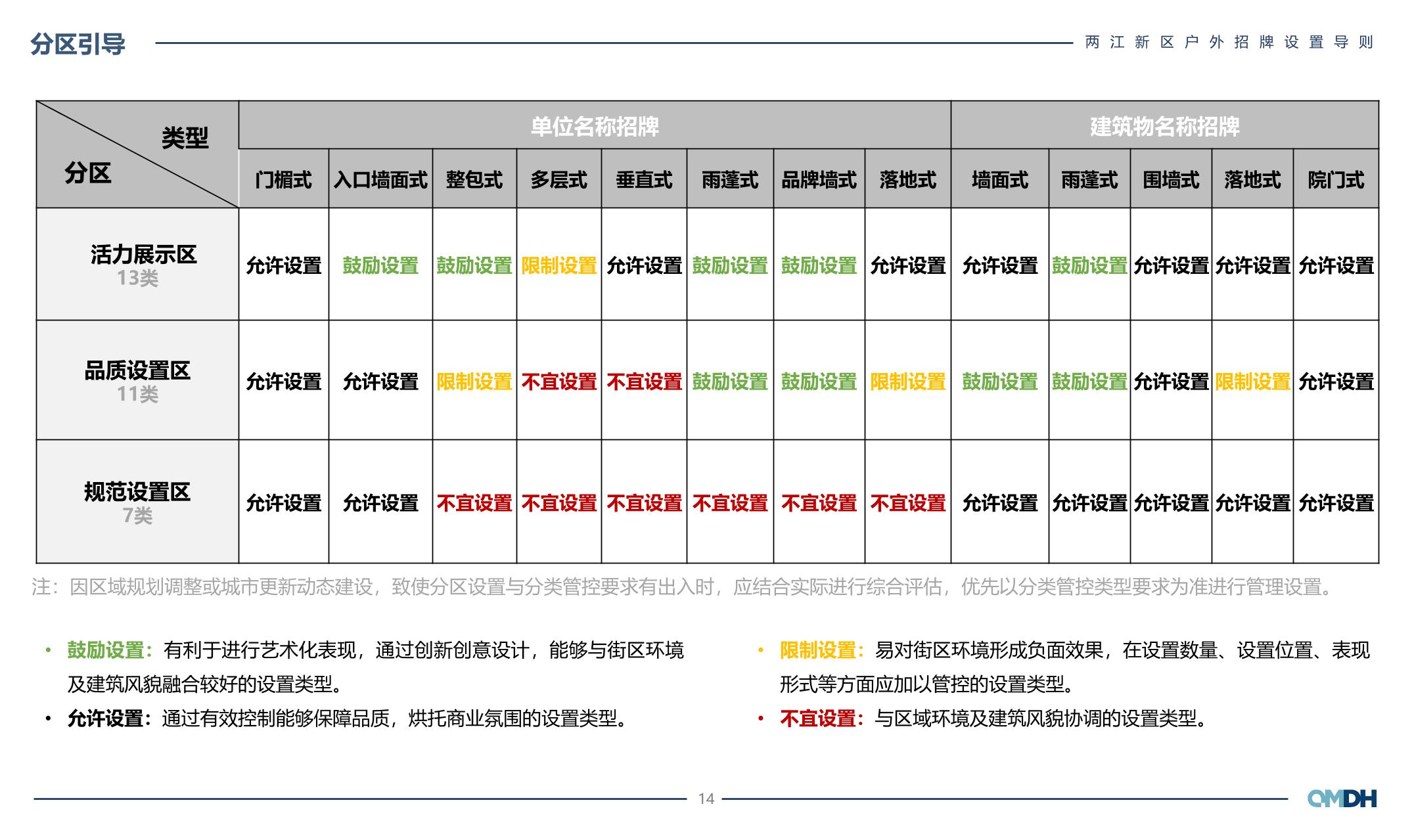 分区引导

两江新区户外招牌设置导则

| 类型 / 分区 | 单位名称招牌 | | | | | | | | 建筑物名称招牌 | | | | |
|---|---|---|---|---|---|---|---|---|---|---|---|---|---|
| | 门楣式 | 入口墙面式 | 整包式 | 多层式 | 垂直式 | 雨蓬式 | 品牌墙式 | 落地式 | 墙面式 | 雨蓬式 | 围墙式 | 落地式 | 院门式 |
| 活力展示区 13类 | 允许设置 | 鼓励设置 | 鼓励设置 | 限制设置 | 允许设置 | 鼓励设置 | 鼓励设置 | 允许设置 | 允许设置 | 鼓励设置 | 允许设置 | 允许设置 | 允许设置 |
| 品质设置区 11类 | 允许设置 | 允许设置 | 限制设置 | 不宜设置 | 不宜设置 | 鼓励设置 | 鼓励设置 | 限制设置 | 鼓励设置 | 鼓励设置 | 允许设置 | 限制设置 | 允许设置 |
| 规范设置区 7类 | 允许设置 | 允许设置 | 不宜设置 | 不宜设置 | 不宜设置 | 不宜设置 | 不宜设置 | 不宜设置 | 允许设置 | 允许设置 | 允许设置 | 允许设置 | 允许设置 |

注：因区域规划调整或城市更新动态建设，致使分区设置与分类管控要求有出入时，应结合实际进行综合评估，优先以分类管控类型要求为准进行管理设置。

• 鼓励设置：有利于进行艺术化表现，通过创新创意设计，能够与街区环境及建筑风貌融合较好的设置类型。

• 允许设置：通过有效控制能够保障品质，烘托商业氛围的设置类型。

• 限制设置：易对街区环境形成负面效果，在设置数量、设置位置、表现形式等方面应加以管控的设置类型。

• 不宜设置：与区域环境及建筑风貌协调的设置类型。

14

QMDH